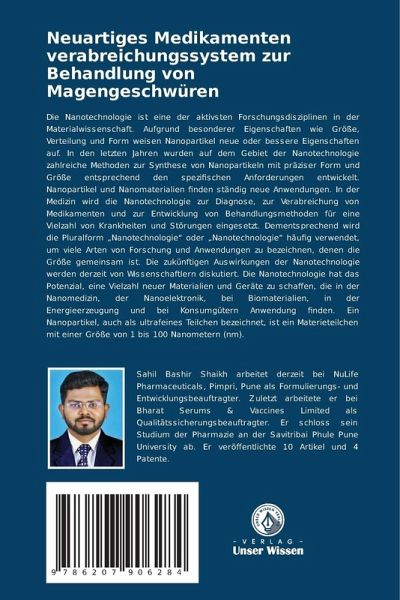 Neuartiges Medikamenten verabreichungssystem zur Behandlung von Magengeschwüren

Die Nanotechnologie ist eine der aktivsten Forschungsdisziplinen in der Materialwissenschaft. Aufgrund besonderer Eigenschaften wie Größe, Verteilung und Form weisen Nanopartikel neue oder bessere Eigenschaften auf. In den letzten Jahren wurden auf dem Gebiet der Nanotechnologie zahlreiche Methoden zur Synthese von Nanopartikeln mit präziser Form und Größe entsprechend den spezifischen Anforderungen entwickelt. Nanopartikel und Nanomaterialien finden ständig neue Anwendungen. In der Medizin wird die Nanotechnologie zur Diagnose, zur Verabreichung von Medikamenten und zur Entwicklung von Behandlungsmethoden für eine Vielzahl von Krankheiten und Störungen eingesetzt. Dementsprechend wird die Pluralform „Nanotechnologie" oder „Nanotechnologie" häufig verwendet, um viele Arten von Forschung und Anwendungen zu bezeichnen, denen die Größe gemeinsam ist. Die zukünftigen Auswirkungen der Nanotechnologie werden derzeit von Wissenschaftlern diskutiert. Die Nanotechnologie hat das Potenzial, eine Vielzahl neuer Materialien und Geräte zu schaffen, die in der Nanomedizin, der Nanoelektronik, bei Biomaterialien, in der Energieerzeugung und bei Konsumgütern Anwendung finden. Ein Nanopartikel, auch als ultrafeines Teilchen bezeichnet, ist ein Materieteilchen mit einer Größe von 1 bis 100 Nanometern (nm).

Sahil Bashir Shaikh arbeitet derzeit bei NuLife Pharmaceuticals, Pimpri, Pune als Formulierungs- und Entwicklungsbeauftragter. Zuletzt arbeitete er bei Bharat Serums & Vaccines Limited als Qualitätssicherungsbeauftragter. Er schloss sein Studium der Pharmazie an der Savitribai Phule Pune University ab. Er veröffentlichte 10 Artikel und 4 Patente.

9 786207 906284

UNSER WISSEN VERLAG
- VERLAG -
Unser Wissen